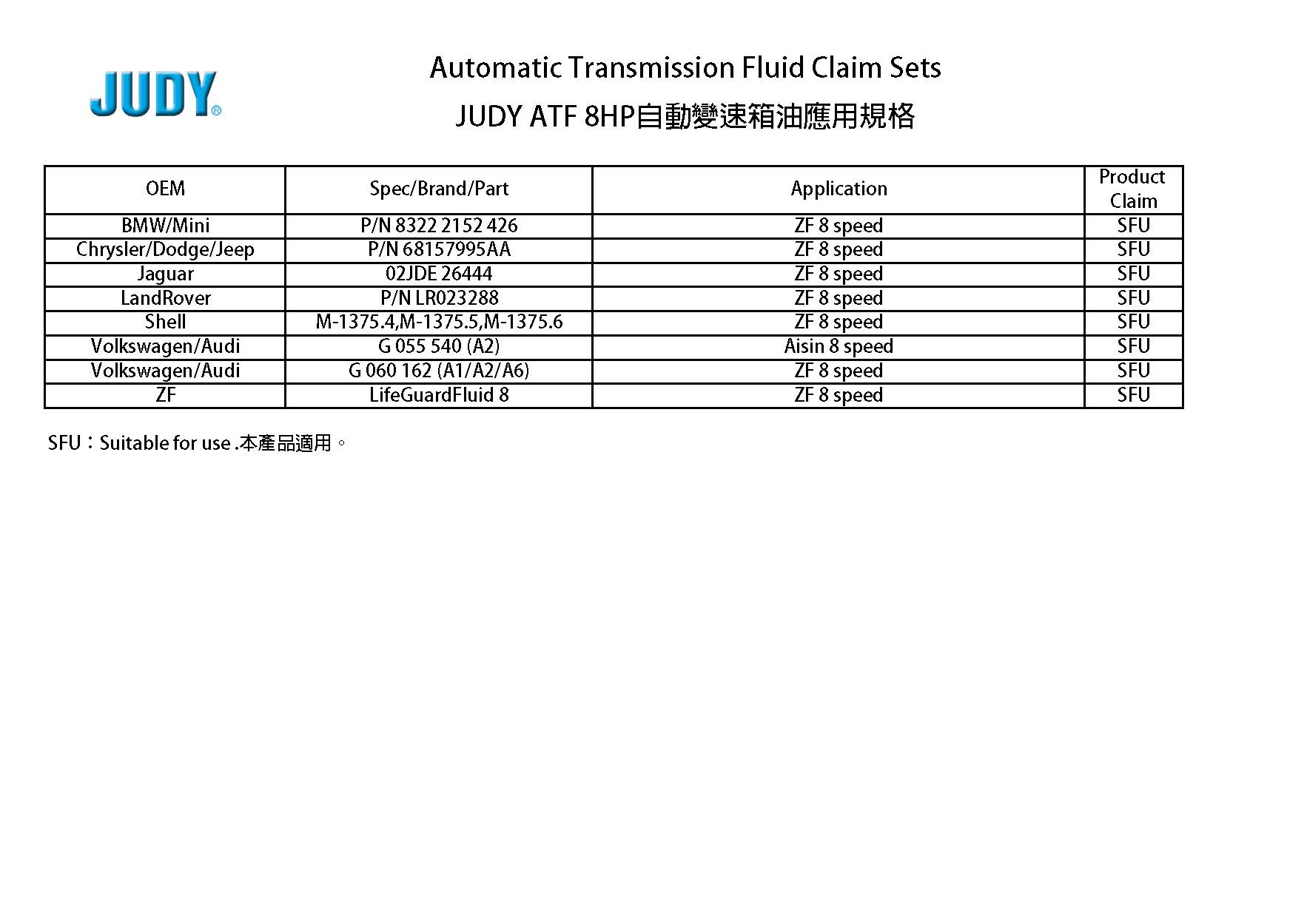 JUDY®

Automatic Transmission Fluid Claim Sets

JUDY ATF 8HP自動變速箱油應用規格

| OEM | Spec/Brand/Part | Application | Product Claim |
|---|---|---|---|
| BMW/Mini | P/N 8322 2152 426 | ZF 8 speed | SFU |
| Chrysler/Dodge/Jeep | P/N 68157995AA | ZF 8 speed | SFU |
| Jaguar | 02JDE 26444 | ZF 8 speed | SFU |
| LandRover | P/N LR023288 | ZF 8 speed | SFU |
| Shell | M-1375.4,M-1375.5,M-1375.6 | ZF 8 speed | SFU |
| Volkswagen/Audi | G 055 540 (A2) | Aisin 8 speed | SFU |
| Volkswagen/Audi | G 060 162 (A1/A2/A6) | ZF 8 speed | SFU |
| ZF | LifeGuardFluid 8 | ZF 8 speed | SFU |

SFU：Suitable for use .本產品適用。